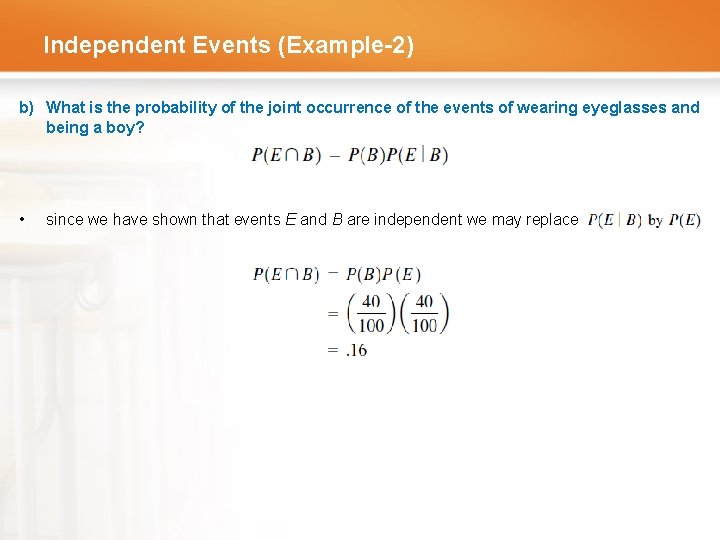 Independent Events (Example-2)

b) What is the probability of the joint occurrence of the events of wearing eyeglasses and being a boy?

$P(E \cap B) = P(B)P(E \mid B)$

• since we have shown that events $E$ and $B$ are independent we may replace $P(E \mid B)$ by $P(E)$

$P(E \cap B) = P(B)P(E)$

$= \left(\frac{40}{100}\right)\left(\frac{40}{100}\right)$

$= .16$